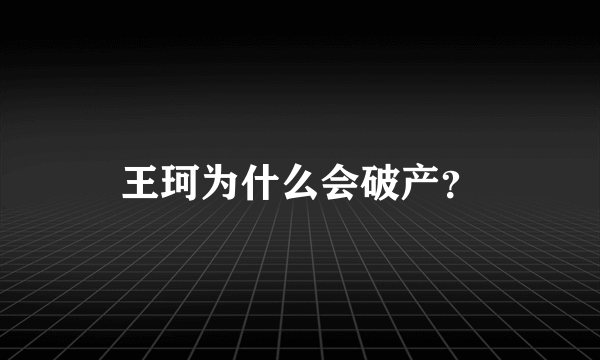 王珂为什么会破产？